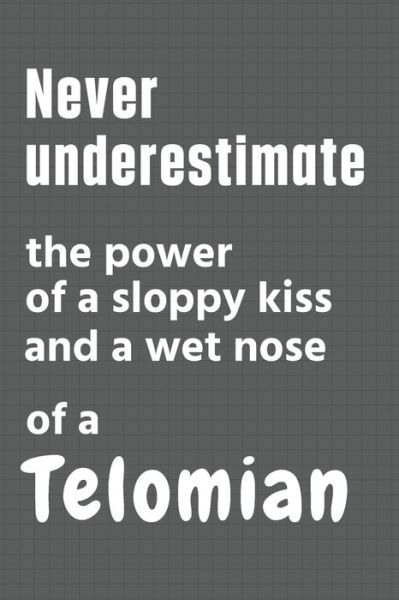 Never underestimate

the power of a sloppy kiss and a wet nose

of a

Telomian